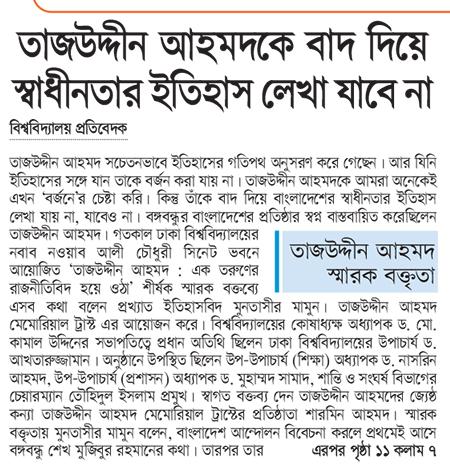 তাজউদ্দীন আহমদকে বাদ দিয়ে স্বাধীনতার ইতিহাস লেখা যাবে না

বিশ্ববিদ্যালয় প্রতিবেদক

তাজউদ্দীন আহমদ সচেতনভাবে ইতিহাসের গতিপথ অনুসরণ করে গেছেন। আর যিনি ইতিহাসের সঙ্গে যান তাকে বর্জন করা যায় না। তাজউদ্দীন আহমদকে আমরা অনেকেই এখন 'বর্জনে'র চেষ্টা করি। কিন্তু তাঁকে বাদ দিয়ে বাংলাদেশের স্বাধীনতার ইতিহাস লেখা যায় না, যাবেও না। বঙ্গবন্ধুর বাংলাদেশের প্রতিষ্ঠার স্বপ্ন বাস্তবায়িত করেছিলেন তাজউদ্দীন আহমদ। গতকাল ঢাকা বিশ্ববিদ্যালয়ের নবাব নওয়াব আলী চৌধুরী সিনেট ভবনে আয়োজিত 'তাজউদ্দীন আহমদ : এক তরুণের রাজনীতিবিদ হয়ে ওঠা' শীর্ষক স্মারক বক্তব্যে এসব কথা বলেন প্রখ্যাত ইতিহাসবিদ মুনতাসীর মামুন। তাজউদ্দীন আহমদ মেমোরিয়াল ট্রাস্ট এর আয়োজন করে। বিশ্ববিদ্যালয়ের কোষাধ্যক্ষ অধ্যাপক ড. মো. কামাল উদ্দিনের সভাপতিত্বে প্রধান অতিথি ছিলেন ঢাকা বিশ্ববিদ্যালয়ের উপাচার্য ড. আখতারুজ্জামান। অনুষ্ঠানে উপস্থিত ছিলেন উপ-উপাচার্য (শিক্ষা) অধ্যাপক ড. নাসরিন আহমদ, উপ-উপাচার্য (প্রশাসন) অধ্যাপক ড. মুহাম্মদ সামাদ, শান্তি ও সংঘর্ষ বিভাগের চেয়ারম্যান তৌহিদুল ইসলাম প্রমুখ। স্বাগত বক্তব্য দেন তাজউদ্দীন আহমদের জ্যেষ্ঠ কন্যা তাজউদ্দীন আহমদ মেমোরিয়াল ট্রাস্টের প্রতিষ্ঠাতা শারমিন আহমদ। স্মারক বক্তৃতায় মুনতাসীর মামুন বলেন, বাংলাদেশ আন্দোলন বিবেচনা করলে প্রথমেই আসে বঙ্গবন্ধু শেখ মুজিবুর রহমানের কথা। তারপর তার

তাজউদ্দীন আহমদ স্মারক বক্তৃতা

এরপর পৃষ্ঠা ১১ কলাম ৭